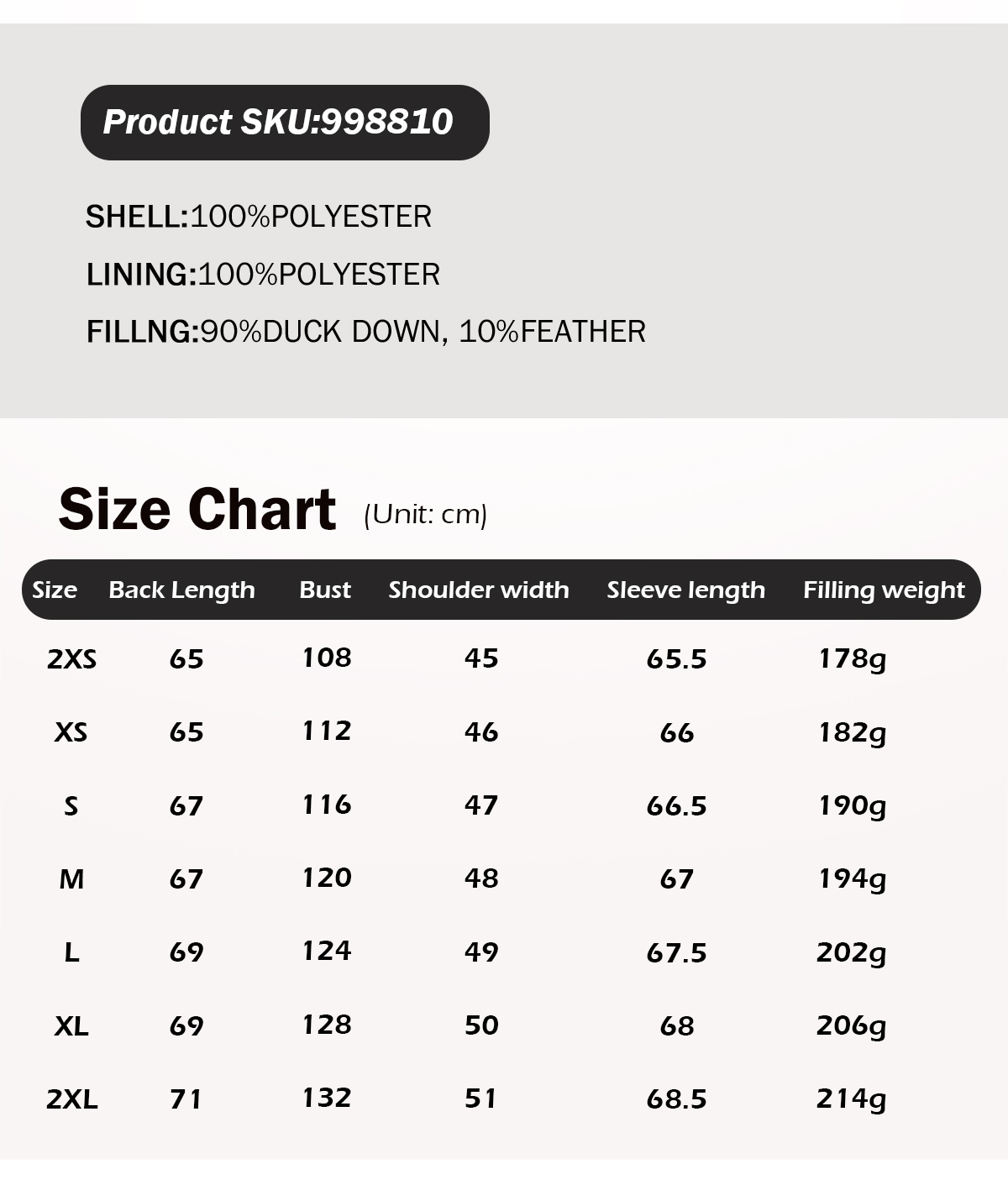 Product SKU:998810

SHELL:100%POLYESTER

LINING:100%POLYESTER

FILLNG:90%DUCK DOWN, 10%FEATHER

Size Chart (Unit: cm)

| Size | Back Length | Bust | Shoulder width | Sleeve length | Filling weight |
|---|---|---|---|---|---|
| 2XS | 65 | 108 | 45 | 65.5 | 178g |
| XS | 65 | 112 | 46 | 66 | 182g |
| S | 67 | 116 | 47 | 66.5 | 190g |
| M | 67 | 120 | 48 | 67 | 194g |
| L | 69 | 124 | 49 | 67.5 | 202g |
| XL | 69 | 128 | 50 | 68 | 206g |
| 2XL | 71 | 132 | 51 | 68.5 | 214g |